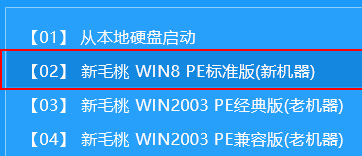 【01】 从本地硬盘启动

【02】 新毛桃 WIN8 PE标准版(新机器)

【03】 新毛桃 WIN2003 PE经典版(老机器)

【04】 新毛桃 WIN2003 PE兼容版(老机器)